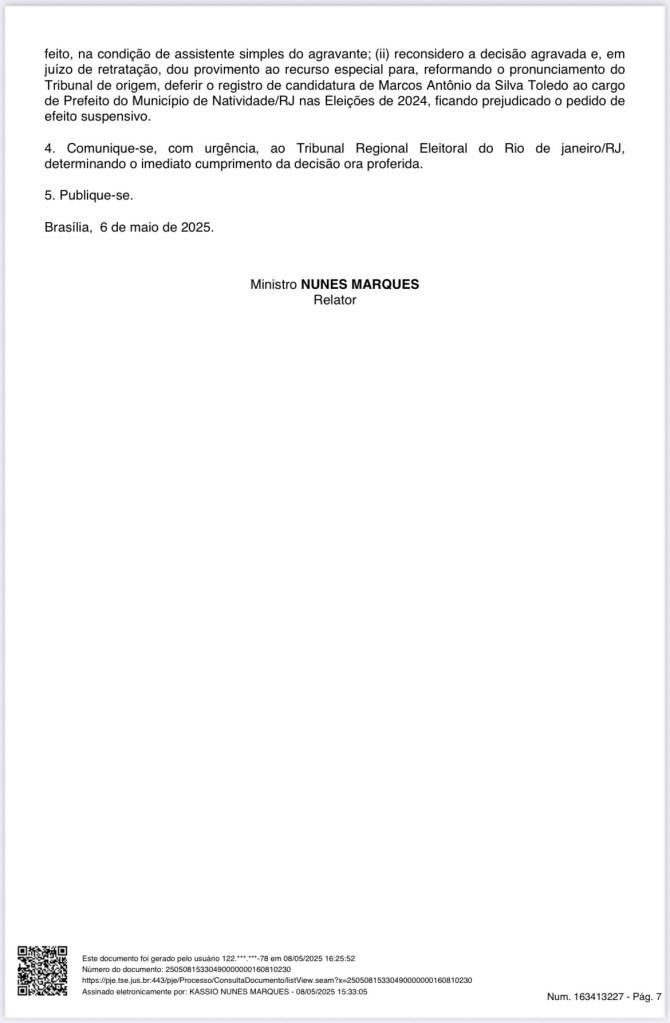 feito, na condição de assistente simples do agravante; (ii) reconsidero a decisão agravada e, em juízo de retratação, dou provimento ao recurso especial para, reformando o pronunciamento do Tribunal de origem, deferir o registro de candidatura de Marcos Antônio da Silva Toledo ao cargo de Prefeito do Município de Natividade/RJ nas Eleições de 2024, ficando prejudicado o pedido de efeito suspensivo.

4. Comunique-se, com urgência, ao Tribunal Regional Eleitoral do Rio de janeiro/RJ, determinando o imediato cumprimento da decisão ora proferida.

5. Publique-se.

Brasília, 6 de maio de 2025.

Ministro NUNES MARQUES
Relator

Este documento foi gerado pelo usuário 122.***.***-78 em 08/05/2025 16:25:52
Número do documento: 25050815330490000000160810230
https://pje.tse.jus.br:443/pje/Processo/ConsultaDocumento/listView.seam?x=25050815330490000000160810230
Assinado eletronicamente por: KASSIO NUNES MARQUES - 08/05/2025 15:33:05

Num. 163413227 - Pág. 7